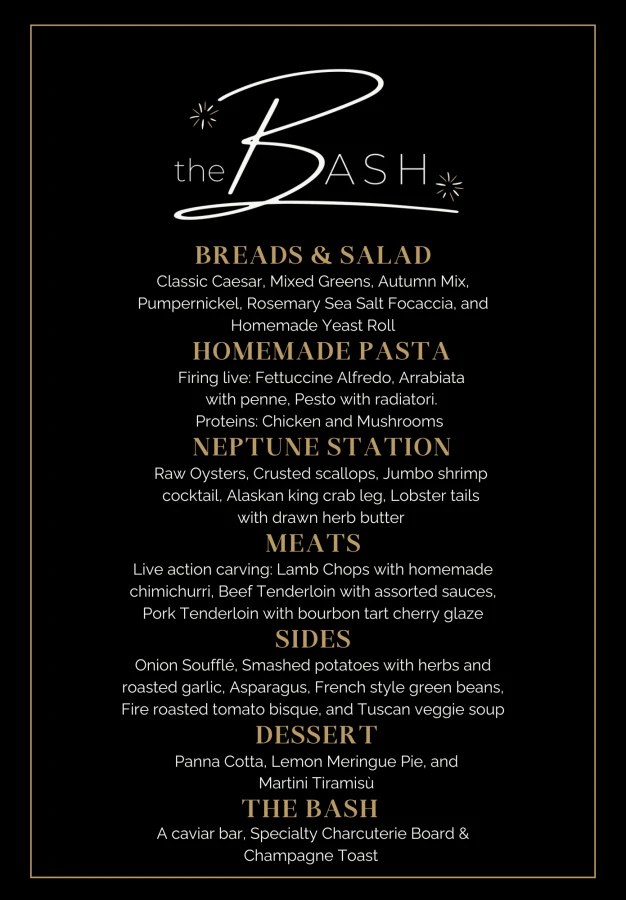 the BASH

BREADS & SALAD

Classic Caesar, Mixed Greens, Autumn Mix, Pumpernickel, Rosemary Sea Salt Focaccia, and Homemade Yeast Roll

HOMEMADE PASTA

Firing live: Fettuccine Alfredo, Arrabiata with penne, Pesto with radiatori. Proteins: Chicken and Mushrooms

NEPTUNE STATION

Raw Oysters, Crusted scallops, Jumbo shrimp cocktail, Alaskan king crab leg, Lobster tails with drawn herb butter

MEATS

Live action carving: Lamb Chops with homemade chimichurri, Beef Tenderloin with assorted sauces, Pork Tenderloin with bourbon tart cherry glaze

SIDES

Onion Soufflé, Smashed potatoes with herbs and roasted garlic, Asparagus, French style green beans, Fire roasted tomato bisque, and Tuscan veggie soup

DESSERT

Panna Cotta, Lemon Meringue Pie, and Martini Tiramisù

THE BASH

A caviar bar, Specialty Charcuterie Board & Champagne Toast